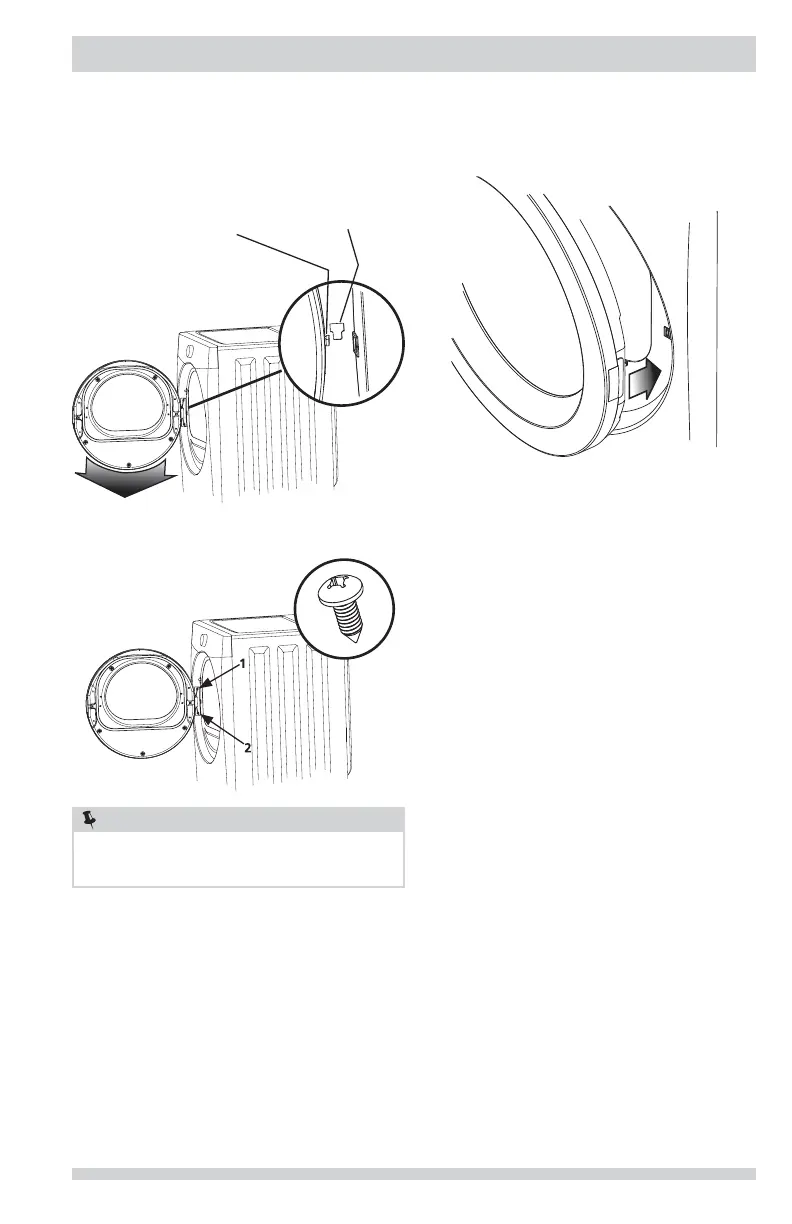 1

2